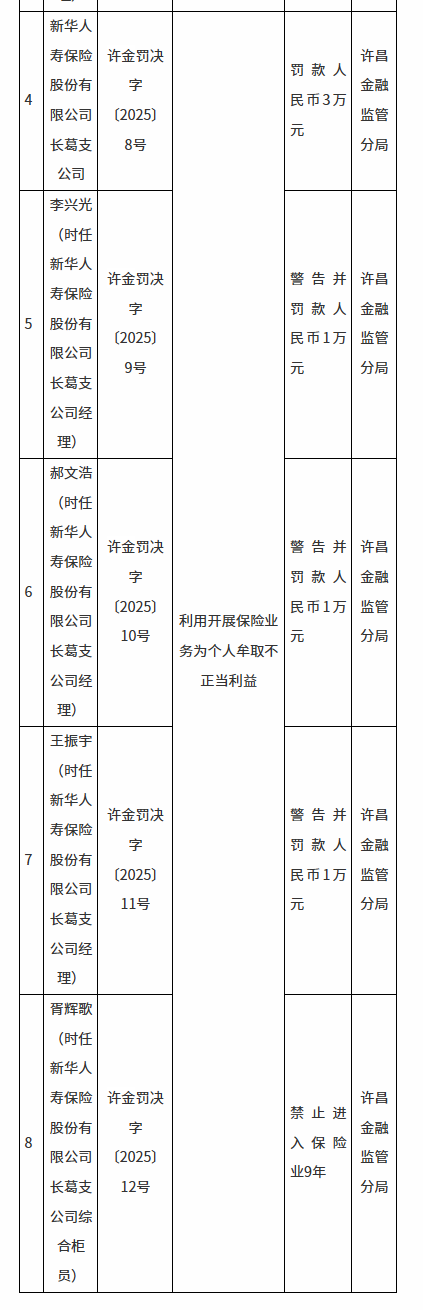 | 4 | 新华人寿保险股份有限公司长葛支公司 | 许金罚决字〔2025〕8号 | 利用开展保险业务为个人牟取不正当利益 | 罚款人民币3万元 | 许昌金融监管分局 |
|---|---|---|---|---|---|
| 5 | 李兴光（时任新华人寿保险股份有限公司长葛支公司经理） | 许金罚决字〔2025〕9号 | | 警告并罚款人民币1万元 | 许昌金融监管分局 |
| 6 | 郝文浩（时任新华人寿保险股份有限公司长葛支公司经理） | 许金罚决字〔2025〕10号 | | 警告并罚款人民币1万元 | 许昌金融监管分局 |
| 7 | 王振宇（时任新华人寿保险股份有限公司长葛支公司经理） | 许金罚决字〔2025〕11号 | | 警告并罚款人民币1万元 | 许昌金融监管分局 |
| 8 | 胥辉歌（时任新华人寿保险股份有限公司长葛支公司综合柜员） | 许金罚决字〔2025〕12号 | | 禁止进入保险业9年 | 许昌金融监管分局 |